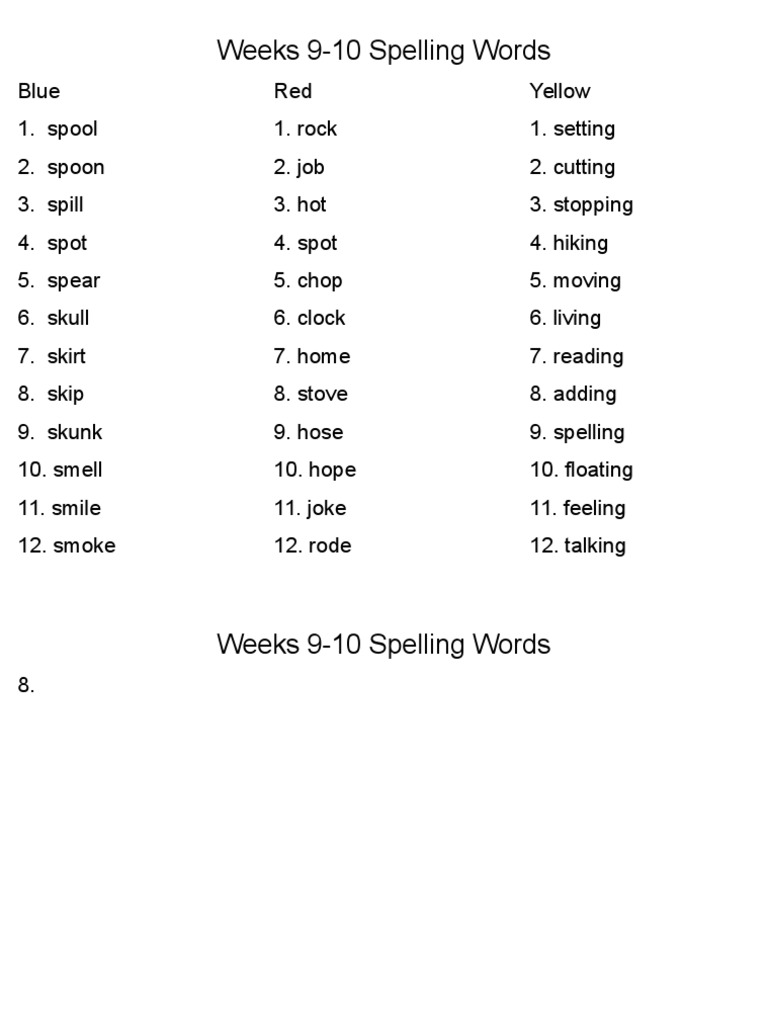 Weeks 9-10 Spelling Words

Blue
1. spool
2. spoon
3. spill
4. spot
5. spear
6. skull
7. skirt
8. skip
9. skunk
10. smell
11. smile
12. smoke

Red
1. rock
2. job
3. hot
4. spot
5. chop
6. clock
7. home
8. stove
9. hose
10. hope
11. joke
12. rode

Yellow
1. setting
2. cutting
3. stopping
4. hiking
5. moving
6. living
7. reading
8. adding
9. spelling
10. floating
11. feeling
12. talking

Weeks 9-10 Spelling Words

8.